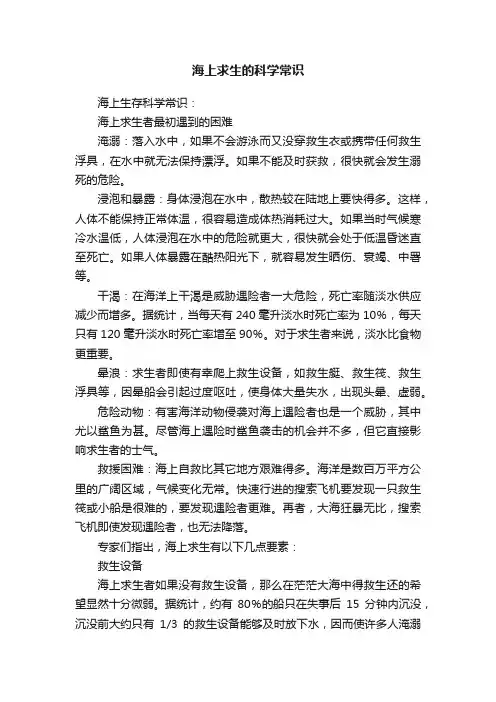 海上求生的科学常识

海上生存科学常识：

海上求生者最初遇到的困难

海溺：落入水中，如果不会游泳而又没穿救生衣或携带任何救生浮具，在水中就无法保持漂浮。如果不能及时获救，很快就会发生溺死的危险。

浸泡和暴露：身体浸泡在水中，散热较在陆地上要快得多。这样，人体不能保持正常体温，很容易造成体热消耗过大。如果当时气候寒冷水温低，人体浸泡在水中的危险就更大，很快就会处于低温昏迷直至死亡。如果人体暴露在酷热阳光下，就容易发生晒伤、衰竭、中暑等。

干渴：在海洋上干渴是威胁遇险者一大危险，死亡率随淡水供应减少而增多。据统计，当每天有 240 毫升淡水时死亡率为 10%，每天只有 120 毫升淡水时死亡率增至 90%。对于求生者来说，淡水比食物更重要。

晕浪：求生者即使有幸爬上救生设备，如救生艇、救生筏、救生浮具等，因晕船会引起过度呕吐，使身体大量失水，出现头晕、虚弱。

危险动物：有害海洋动物侵袭对海上遇险者也是一个威胁，其中尤以鲨鱼为甚。尽管海上遇险时鲨鱼袭击的机会并不多，但它直接影响求生者的士气。

救援困难：海上自救比其它地方艰难得多。海洋是数百万平方公里的广阔区域，气候变化无常。快速行进的搜索飞机要发现一只救生筏或小船是很难的，要发现遇险者更难。再者，大海狂暴无比，搜索飞机即使发现遇险者，也无法降落。

专家们指出，海上求生有以下几点要素：

救生设备

海上求生者如果没有救生设备，那么在茫茫大海中得救生还的希望显然十分微弱。据统计，约有 80%的船只在失事后 15 分钟内沉没，沉没前大约只有 1/3 的救生设备能够及时放下水，因而使许多人淹溺